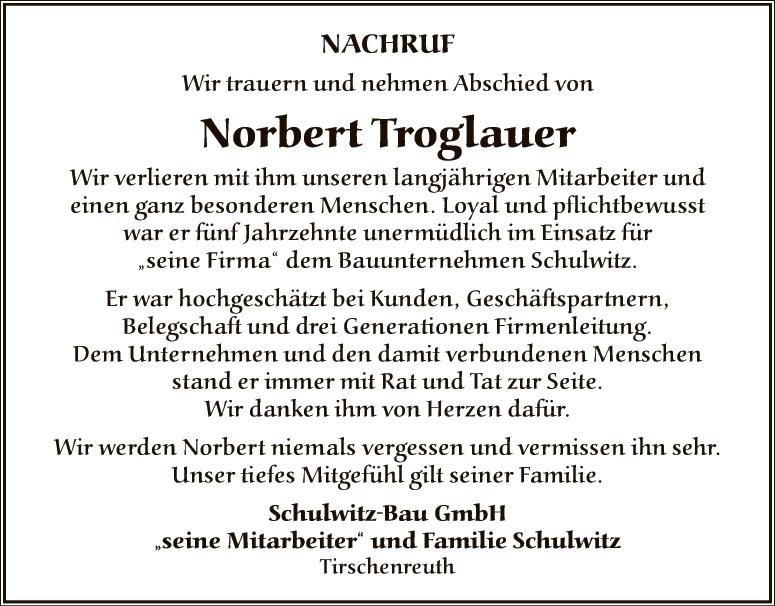 NACHRUF

Wir trauern und nehmen Abschied von

Norbert Troglauer

Wir verlieren mit ihm unseren langjährigen Mitarbeiter und einen ganz besonderen Menschen. Loyal und pflichtbewusst war er fünf Jahrzehnte unermüdlich im Einsatz für „seine Firma“ dem Bauunternehmen Schulwitz.

Er war hochgeschätzt bei Kunden, Geschäftspartnern, Belegschaft und drei Generationen Firmenleitung. Dem Unternehmen und den damit verbundenen Menschen stand er immer mit Rat und Tat zur Seite. Wir danken ihm von Herzen dafür.

Wir werden Norbert niemals vergessen und vermissen ihn sehr. Unser tiefes Mitgefühl gilt seiner Familie.

Schulwitz-Bau GmbH
„seine Mitarbeiter“ und Familie Schulwitz
Tirschenreuth